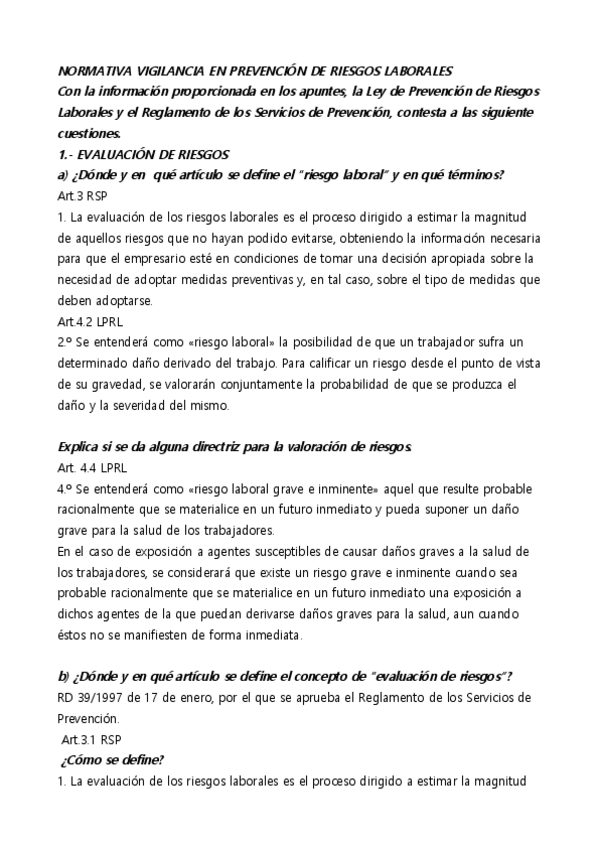 NORMATIVA VIGILANCIA EN PREVENCIÓN DE RIESGOS LABORALES
Con la información proporcionada en los apuntes, la Ley de Prevención de Riesgos Laborales y el Reglamento de los Servicios de Prevención, contesta a las siguiente cuestiones.
1.- EVALUACIÓN DE RIESGOS
a) ¿Dónde y en qué artículo se define el "riesgo laboral" y en qué términos?
Art.3 RSP
1. La evaluación de los riesgos laborales es el proceso dirigido a estimar la magnitud de aquellos riesgos que no hayan podido evitarse, obteniendo la información necesaria para que el empresario esté en condiciones de tomar una decisión apropiada sobre la necesidad de adoptar medidas preventivas y, en tal caso, sobre el tipo de medidas que deben adoptarse.
Art.4.2 LPRL
2.º Se entenderá como «riesgo laboral» la posibilidad de que un trabajador sufra un determinado daño derivado del trabajo. Para calificar un riesgo desde el punto de vista de su gravedad, se valorarán conjuntamente la probabilidad de que se produzca el daño y la severidad del mismo.

Explica si se da alguna directriz para la valoración de riesgos.
Art. 4.4 LPRL
4.º Se entenderá como «riesgo laboral grave e inminente» aquel que resulte probable racionalmente que se materialice en un futuro inmediato y pueda suponer un daño grave para la salud de los trabajadores.
En el caso de exposición a agentes susceptibles de causar daños graves a la salud de los trabajadores, se considerará que existe un riesgo grave e inminente cuando sea probable racionalmente que se materialice en un futuro inmediato una exposición a dichos agentes de la que puedan derivarse daños graves para la salud, aun cuando éstos no se manifiesten de forma inmediata.

b) ¿Dónde y en qué artículo se define el concepto de "evaluación de riesgos"?
RD 39/1997 de 17 de enero, por el que se aprueba el Reglamento de los Servicios de Prevención.
Art.3.1 RSP
¿Cómo se define?
1. La evaluación de los riesgos laborales es el proceso dirigido a estimar la magnitud